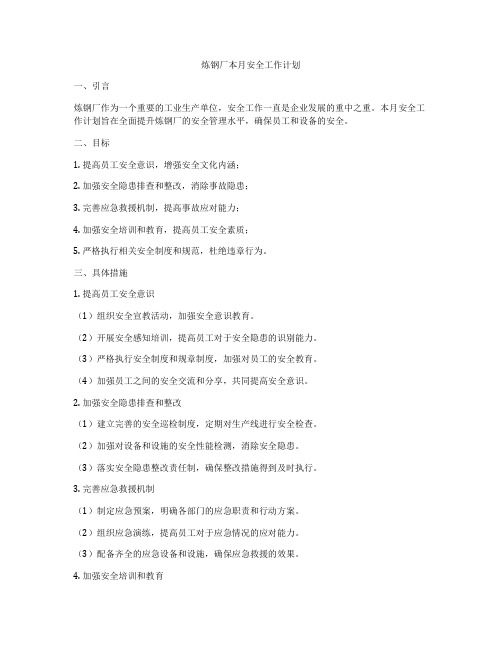 炼钢厂本月安全工作计划

一、引言

炼钢厂作为一个重要的工业生产单位，安全工作一直是企业发展的重中之重。本月安全工作计划旨在全面提升炼钢厂的安全管理水平，确保员工和设备的安全。

二、目标

1. 提高员工安全意识，增强安全文化内涵；

2. 加强安全隐患排查和整改，消除事故隐患；

3. 完善应急救援机制，提高事故应对能力；

4. 加强安全培训和教育，提高员工安全素质；

5. 严格执行相关安全制度和规范，杜绝违章行为。

三、具体措施

1. 提高员工安全意识

（1）组织安全宣教活动，加强安全意识教育。

（2）开展安全感知培训，提高员工对于安全隐患的识别能力。

（3）严格执行安全制度和规章制度，加强对员工的安全教育。

（4）加强员工之间的安全交流和分享，共同提高安全意识。

2. 加强安全隐患排查和整改

（1）建立完善的安全巡检制度，定期对生产线进行安全检查。

（2）加强对设备和设施的安全性能检测，消除安全隐患。

（3）落实安全隐患整改责任制，确保整改措施得到及时执行。

3. 完善应急救援机制

（1）制定应急预案，明确各部门的应急职责和行动方案。

（2）组织应急演练，提高员工对于应急情况的应对能力。

（3）配备齐全的应急设备和设施，确保应急救援的效果。

4. 加强安全培训和教育